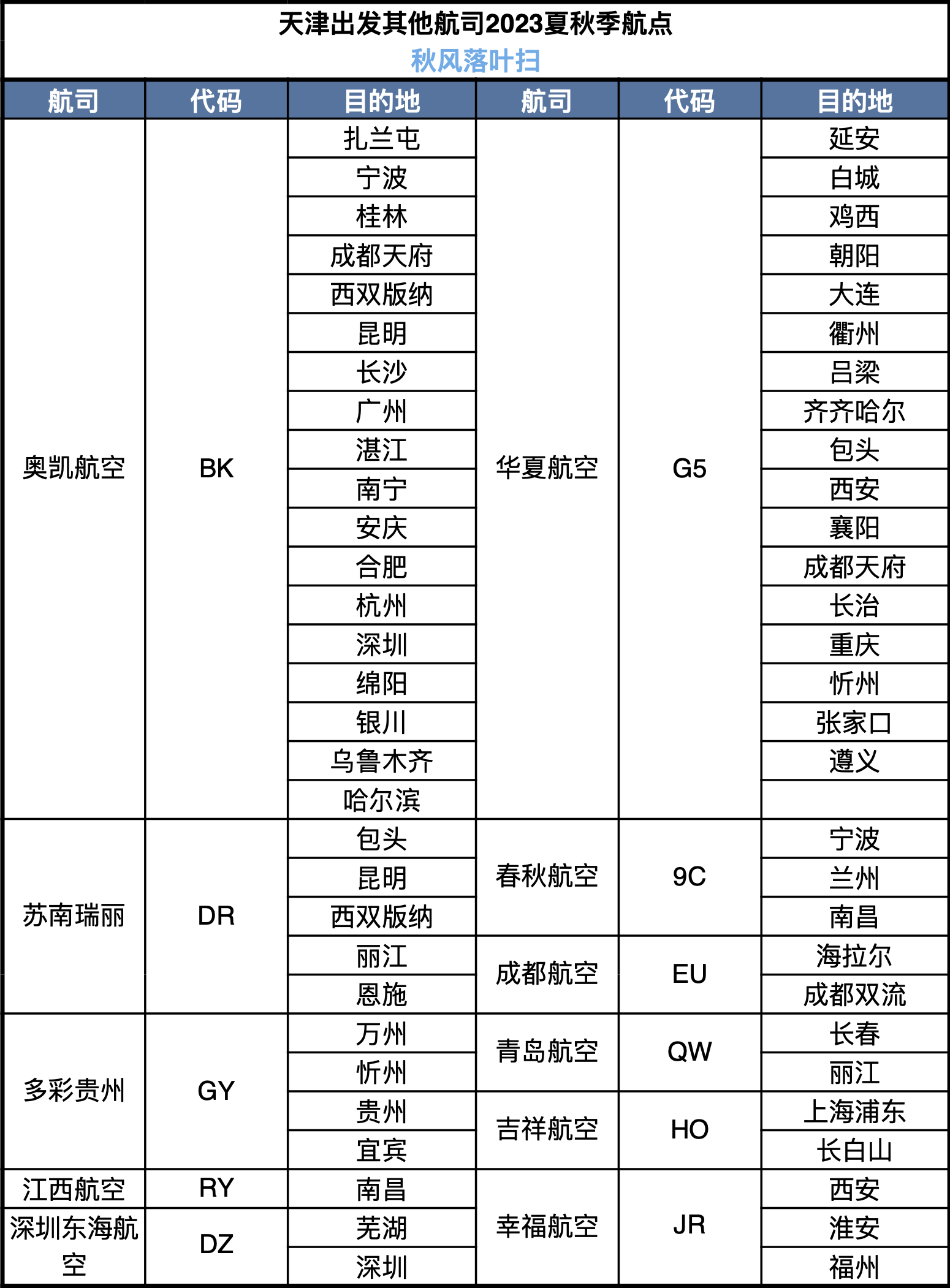 天津出发其他航司2023夏秋季航点
秋风落叶扫

| 航司 | 代码 | 目的地 | 航司 | 代码 | 目的地 |
|---|---|---|---|---|---|
| 奥凯航空 | BK | 扎兰屯 | 华夏航空 | G5 | 延安 |
| | | 宁波 | | | 白城 |
| | | 桂林 | | | 鸡西 |
| | | 成都天府 | | | 朝阳 |
| | | 西双版纳 | | | 大连 |
| | | 昆明 | | | 衢州 |
| | | 长沙 | | | 吕梁 |
| | | 广州 | | | 齐齐哈尔 |
| | | 湛江 | | | 包头 |
| | | 南宁 | | | 西安 |
| | | 安庆 | | | 襄阳 |
| | | 合肥 | | | 成都天府 |
| | | 杭州 | | | 长治 |
| | | 深圳 | | | 重庆 |
| | | 绵阳 | | | 忻州 |
| | | 银川 | | | 张家口 |
| | | 乌鲁木齐 | | | 遵义 |
| | | 哈尔滨 | | | |
| 苏南瑞丽 | DR | 包头 | 春秋航空 | 9C | 宁波 |
| | | 昆明 | | | 兰州 |
| | | 西双版纳 | | | 南昌 |
| | | 丽江 | 成都航空 | EU | 海拉尔 |
| | | 恩施 | | | 成都双流 |
| 多彩贵州 | GY | 万州 | 青岛航空 | QW | 长春 |
| | | 忻州 | | | 丽江 |
| | | 贵州 | 吉祥航空 | HO | 上海浦东 |
| | | 宜宾 | | | 长白山 |
| 江西航空 | RY | 南昌 | 幸福航空 | JR | 西安 |
| 深圳东海航空 | DZ | 芜湖 | | | 淮安 |
| | | 深圳 | | | 福州 |